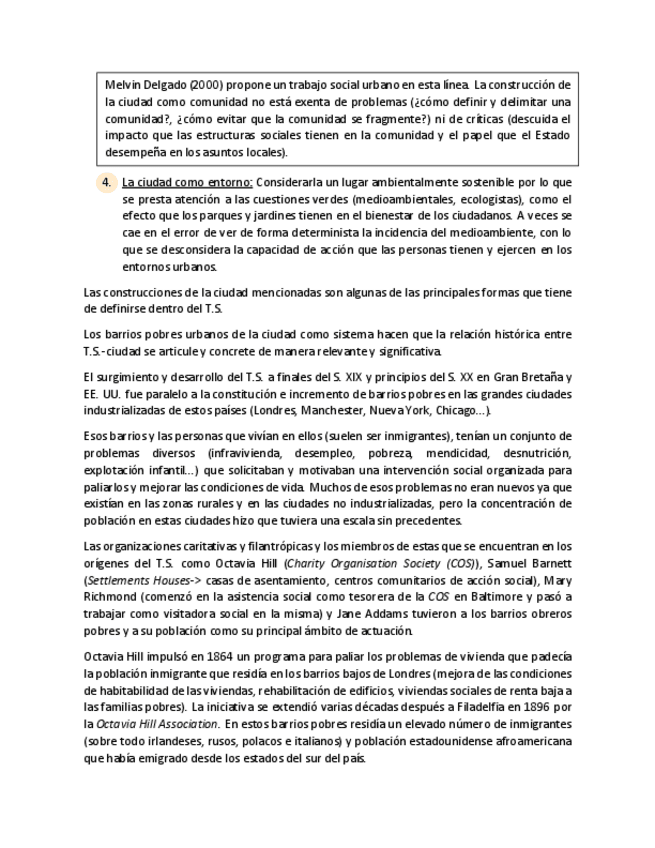 Melvin Delgado (2000) propone un trabajo social urbano en esta línea. La construcción de la ciudad como comunidad no está exenta de problemas (¿cómo definir y delimitar una comunidad?, ¿cómo evitar que la comunidad se fragmente?) ni de críticas (descuida el impacto que las estructuras sociales tienen en la comunidad y el papel que el Estado desempeña en los asuntos locales).

4. La ciudad como entorno: Considerarla un lugar ambientalmente sostenible por lo que se presta atención a las cuestiones verdes (medioambientales, ecologistas), como el efecto que los parques y jardines tienen en el bienestar de los ciudadanos. A veces se cae en el error de ver de forma determinista la incidencia del medioambiente, con lo que se desconsidera la capacidad de acción que las personas tienen y ejercen en los entornos urbanos.

Las construcciones de la ciudad mencionadas son algunas de las principales formas que tiene de definirse dentro del T.S.

Los barrios pobres urbanos de la ciudad como sistema hacen que la relación histórica entre T.S.-ciudad se articule y concrete de manera relevante y significativa.

El surgimiento y desarrollo del T.S. a finales del S. XIX y principios del S. XX en Gran Bretaña y EE. UU. fue paralelo a la constitución e incremento de barrios pobres en las grandes ciudades industrializadas de estos países (Londres, Manchester, Nueva York, Chicago…).

Esos barrios y las personas que vivían en ellos (suelen ser inmigrantes), tenían un conjunto de problemas diversos (infravivienda, desempleo, pobreza, mendicidad, desnutrición, explotación infantil…) que solicitaban y motivaban una intervención social organizada para paliarlos y mejorar las condiciones de vida. Muchos de esos problemas no eran nuevos ya que existían en las zonas rurales y en las ciudades no industrializadas, pero la concentración de población en estas ciudades hizo que tuviera una escala sin precedentes.

Las organizaciones caritativas y filantrópicas y los miembros de estas que se encuentran en los orígenes del T.S. como Octavia Hill (Charity Organisation Society (COS)), Samuel Barnett (Settlements Houses-> casas de asentamiento, centros comunitarios de acción social), Mary Richmond (comenzó en la asistencia social como tesorera de la COS en Baltimore y pasó a trabajar como visitadora social en la misma) y Jane Addams tuvieron a los barrios obreros pobres y a su población como su principal ámbito de actuación.

Octavia Hill impulsó en 1864 un programa para paliar los problemas de vivienda que padecía la población inmigrante que residía en los barrios bajos de Londres (mejora de las condiciones de habitabilidad de las viviendas, rehabilitación de edificios, viviendas sociales de renta baja a las familias pobres). La iniciativa se extendió varias décadas después a Filadelfia en 1896 por la Octavia Hill Association. En estos barrios pobres residía un elevado número de inmigrantes (sobre todo irlandeses, rusos, polacos e italianos) y población estadounidense afroamericana que había emigrado desde los estados del sur del país.